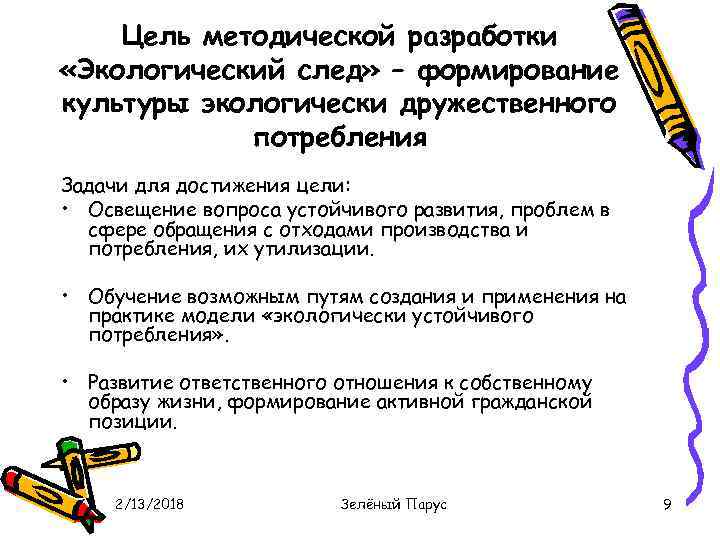 Цель методической разработки «Экологический след» – формирование культуры экологически дружественного потребления

Задачи для достижения цели:

• Освещение вопроса устойчивого развития, проблем в сфере обращения с отходами производства и потребления, их утилизации.

• Обучение возможным путям создания и применения на практике модели «экологически устойчивого потребления».

• Развитие ответственного отношения к собственному образу жизни, формирование активной гражданской позиции.

2/13/2018

Зелёный Парус

9